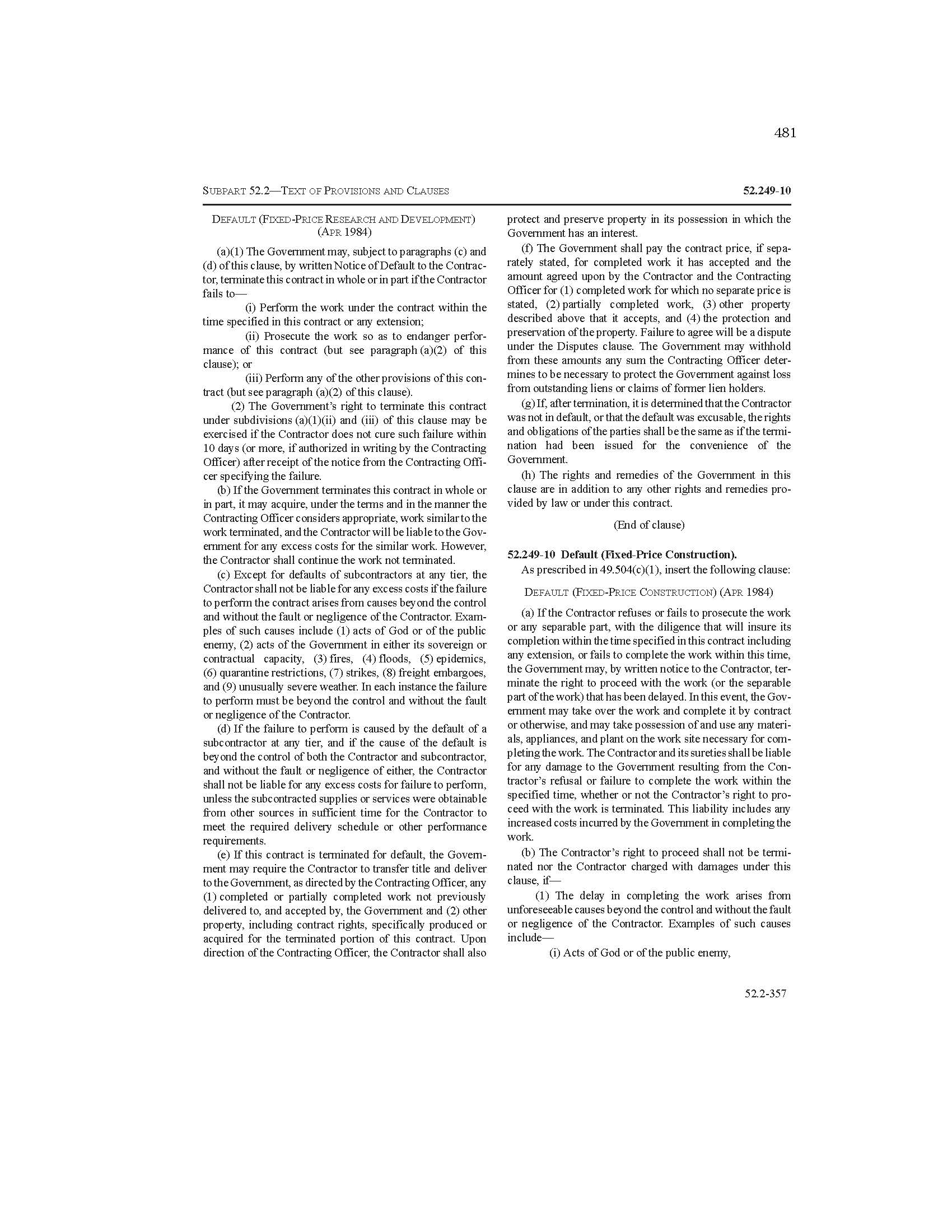 481

SUBPART 52.2—TEXT OF PROVISIONS AND CLAUSES

52.249-10

DEFAULT (FIXED-PRICE RESEARCH AND DEVELOPMENT) (APR 1984)

(a)(1) The Government may, subject to paragraphs (c) and (d) of this clause, by written Notice of Default to the Contractor, terminate this contract in whole or in part if the Contractor fails to—

(i) Perform the work under the contract within the time specified in this contract or any extension;

(ii) Prosecute the work so as to endanger performance of this contract (but see paragraph (a)(2) of this clause); or

(iii) Perform any of the other provisions of this contract (but see paragraph (a)(2) of this clause).

(2) The Government's right to terminate this contract under subdivisions (a)(1)(ii) and (iii) of this clause may be exercised if the Contractor does not cure such failure within 10 days (or more, if authorized in writing by the Contracting Officer) after receipt of the notice from the Contracting Officer specifying the failure.

(b) If the Government terminates this contract in whole or in part, it may acquire, under the terms and in the manner the Contracting Officer considers appropriate, work similar to the work terminated, and the Contractor will be liable to the Government for any excess costs for the similar work. However, the Contractor shall continue the work not terminated.

(c) Except for defaults of subcontractors at any tier, the Contractor shall not be liable for any excess costs if the failure to perform the contract arises from causes beyond the control and without the fault or negligence of the Contractor. Examples of such causes include (1) acts of God or of the public enemy, (2) acts of the Government in either its sovereign or contractual capacity, (3) fires, (4) floods, (5) epidemics, (6) quarantine restrictions, (7) strikes, (8) freight embargoes, and (9) unusually severe weather. In each instance the failure to perform must be beyond the control and without the fault or negligence of the Contractor.

(d) If the failure to perform is caused by the default of a subcontractor at any tier, and if the cause of the default is beyond the control of both the Contractor and subcontractor, and without the fault or negligence of either, the Contractor shall not be liable for any excess costs for failure to perform, unless the subcontracted supplies or services were obtainable from other sources in sufficient time for the Contractor to meet the required delivery schedule or other performance requirements.

(e) If this contract is terminated for default, the Government may require the Contractor to transfer title and deliver to the Government, as directed by the Contracting Officer, any (1) completed or partially completed work not previously delivered to, and accepted by, the Government and (2) other property, including contract rights, specifically produced or acquired for the terminated portion of this contract. Upon direction of the Contracting Officer, the Contractor shall also protect and preserve property in its possession in which the Government has an interest.

(f) The Government shall pay the contract price, if separately stated, for completed work it has accepted and the amount agreed upon by the Contractor and the Contracting Officer for (1) completed work for which no separate price is stated, (2) partially completed work, (3) other property described above that it accepts, and (4) the protection and preservation of the property. Failure to agree will be a dispute under the Disputes clause. The Government may withhold from these amounts any sum the Contracting Officer determines to be necessary to protect the Government against loss from outstanding liens or claims of former lien holders.

(g) If, after termination, it is determined that the Contractor was not in default, or that the default was excusable, the rights and obligations of the parties shall be the same as if the termination had been issued for the convenience of the Government.

(h) The rights and remedies of the Government in this clause are in addition to any other rights and remedies provided by law or under this contract.

(End of clause)

52.249-10 Default (Fixed-Price Construction).

As prescribed in 49.504(c)(1), insert the following clause:

DEFAULT (FIXED-PRICE CONSTRUCTION) (APR 1984)

(a) If the Contractor refuses or fails to prosecute the work or any separable part, with the diligence that will insure its completion within the time specified in this contract including any extension, or fails to complete the work within this time, the Government may, by written notice to the Contractor, terminate the right to proceed with the work (or the separable part of the work) that has been delayed. In this event, the Government may take over the work and complete it by contract or otherwise, and may take possession of and use any materials, appliances, and plant on the work site necessary for completing the work. The Contractor and its sureties shall be liable for any damage to the Government resulting from the Contractor's refusal or failure to complete the work within the specified time, whether or not the Contractor's right to proceed with the work is terminated. This liability includes any increased costs incurred by the Government in completing the work.

(b) The Contractor's right to proceed shall not be terminated nor the Contractor charged with damages under this clause, if—

(1) The delay in completing the work arises from unforeseeable causes beyond the control and without the fault or negligence of the Contractor. Examples of such causes include—

(i) Acts of God or of the public enemy,

52.2-357